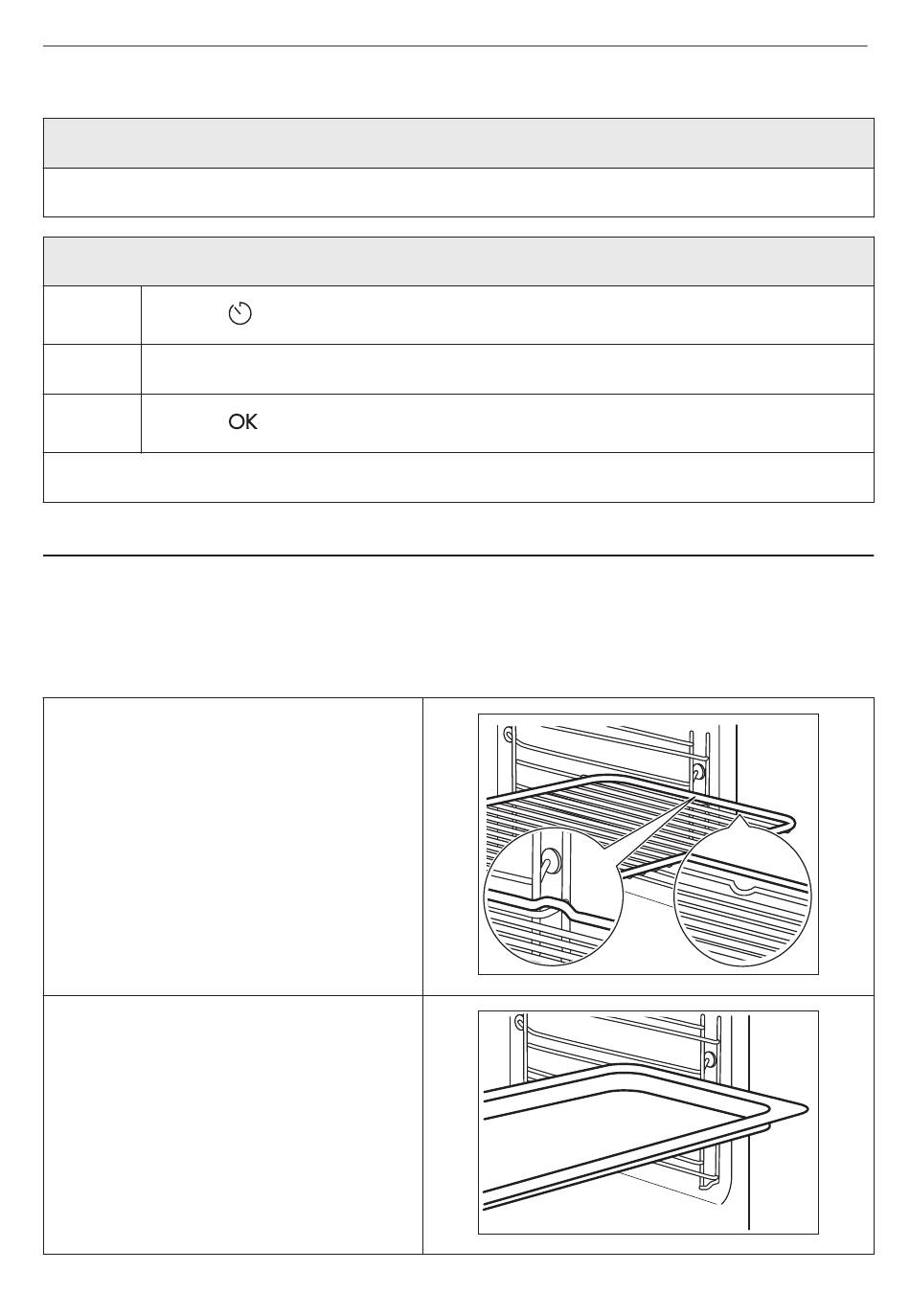 OK